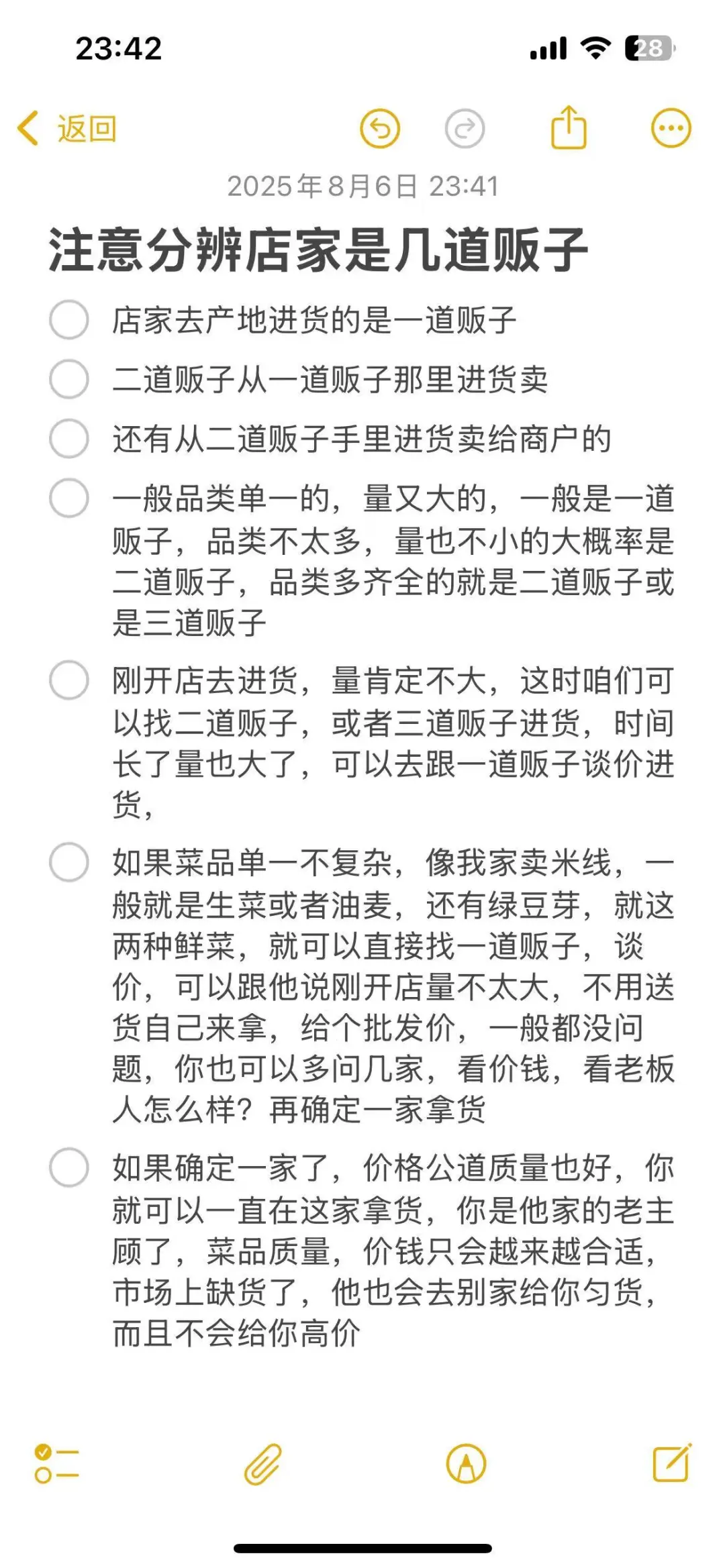 23:42

28

返回

2025年8月6日 23:41

注意分辨店家是几道贩子

店家去产地进货的是一道贩子

二道贩子从一道贩子那里进货卖

还有从二道贩子手里进货卖给商户的

一般品类单一的，量又大的，一般是一道贩子，品类不太多，量也不小的大概率是二道贩子，品类多齐全的就是二道贩子或是三道贩子

刚开店去进货，量肯定不大，这时咱们可以找二道贩子，或者三道贩子进货，时间长了量也大了，可以去跟一道贩子谈价进货，

如果菜品单一不复杂，像我家卖米线，一般就是生菜或者油麦，还有绿豆芽，就这两种鲜菜，就可以直接找一道贩子，谈价，可以跟他说刚开店量不太大，不用送货自己来拿，给个批发价，一般都没问题，你也可以多问几家，看价钱，看老板人怎么样？再确定一家拿货

如果确定一家了，价格公道质量也好，你就可以一直在这家拿货，你是他家的老主顾了，菜品质量，价钱只会越来越合适，市场上缺货了，他也会去别家给你匀货，而且不会给你高价